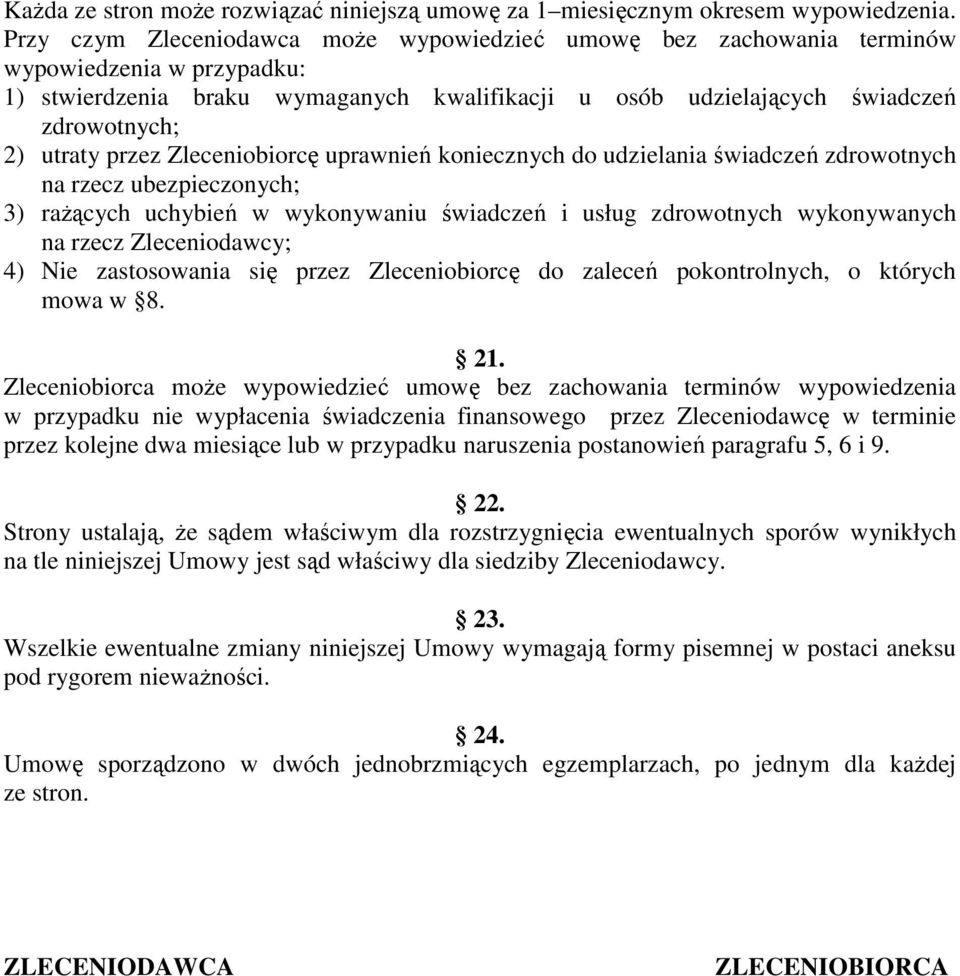 Każda ze stron może rozwiązać niniejszą umowę za 1–miesięcznym okresem wypowiedzenia. Przy czym Zleceniodawca może wypowiedzieć umowę bez zachowania terminów wypowiedzenia w przypadku:
1) stwierdzenia braku wymaganych kwalifikacji u osób udzielających świadczeń zdrowotnych;
2) utraty przez Zleceniobiorcę uprawnień koniecznych do udzielania świadczeń zdrowotnych na rzecz ubezpieczonych;
3) rażących uchybień w wykonywaniu świadczeń i usług zdrowotnych wykonywanych na rzecz Zleceniodawcy;
4) Nie zastosowania się przez Zleceniobiorcę do zaleceń pokontrolnych, o których mowa w § 8.

§ 21.
Zleceniobiorca może wypowiedzieć umowę bez zachowania terminów wypowiedzenia w przypadku nie wypłacenia świadczenia finansowego przez Zleceniodawcę w terminie przez kolejne dwa miesiące lub w przypadku naruszenia postanowień paragrafu 5, 6 i 9.

§ 22.
Strony ustalają, że sądem właściwym dla rozstrzygnięcia ewentualnych sporów wynikłych na tle niniejszej Umowy jest sąd właściwy dla siedziby Zleceniodawcy.

§ 23.
Wszelkie ewentualne zmiany niniejszej Umowy wymagają formy pisemnej w postaci aneksu pod rygorem nieważności.

§ 24.
Umowę sporządzono w dwóch jednobrzmiących egzemplarzach, po jednym dla każdej ze stron.

ZLECENIODAWCA

ZLECENIOBIORCA